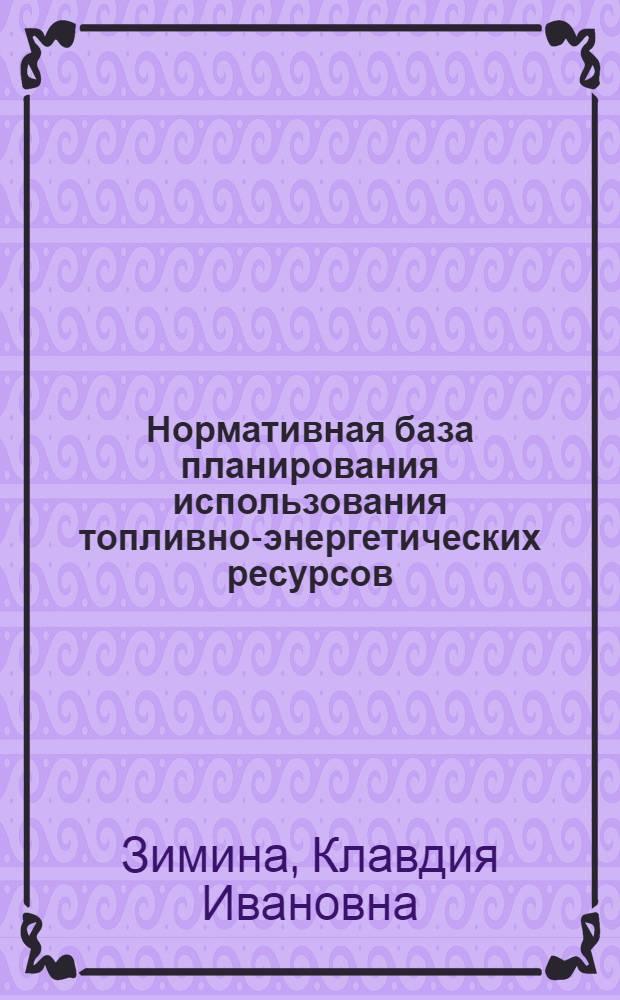 Нормативная база планирования использования топливно-энергетических ресурсов

Зимина, Клавдия Ивановна